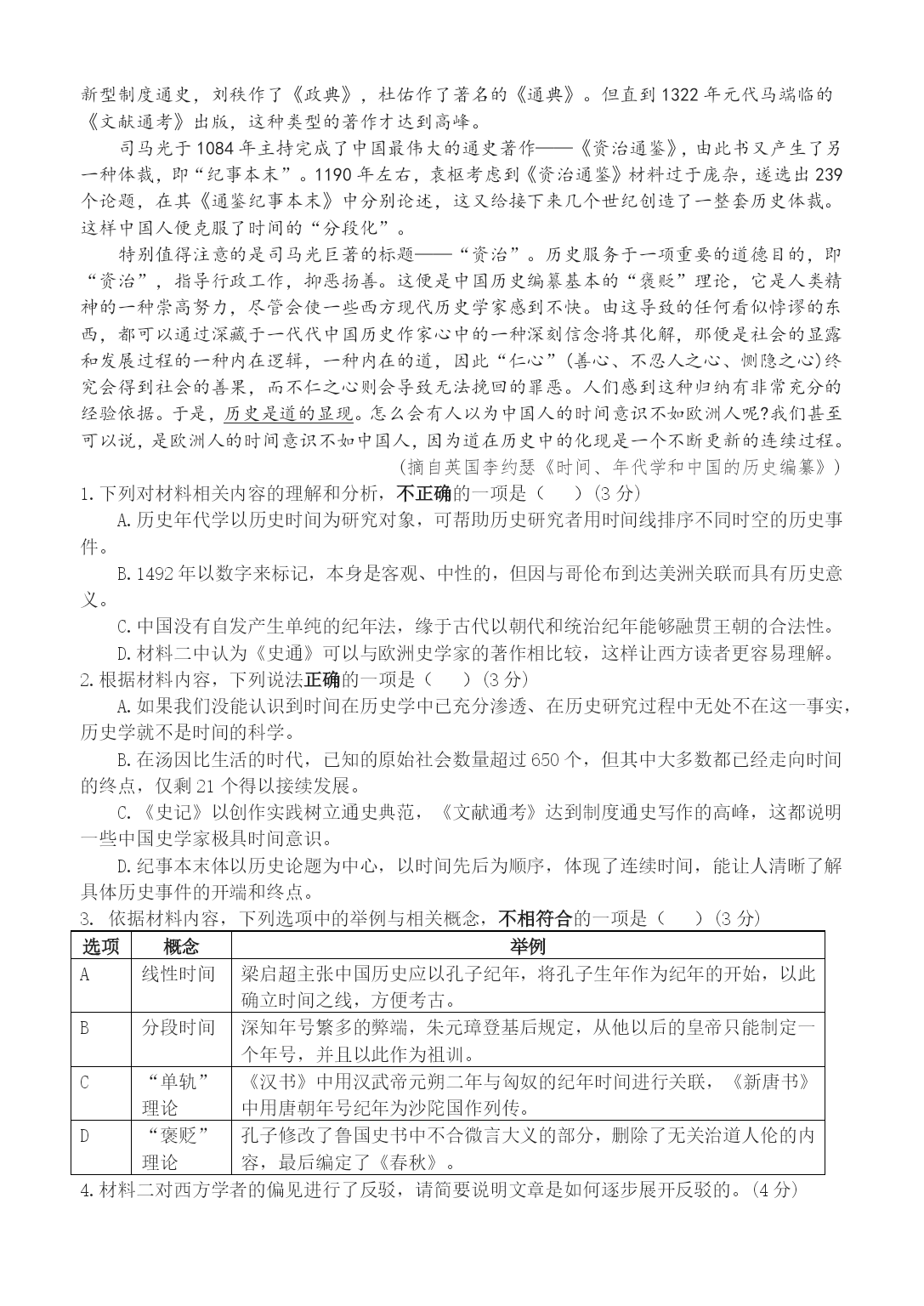 新型制度通史，刘秩作了《政典》，杜佑作了著名的《通典》。但直到1322年元代马端临的《文献通考》出版，这种类型的著作才达到高峰。

司马光于1084年主持完成了中国最伟大的通史著作——《资治通鉴》，由此书又产生了另一种体裁，即“纪事本末”。1190年左右，袁枢考虑到《资治通鉴》材料过于庞杂，遂选出239个论题，在其《通鉴纪事本末》中分别论述，这又给接下来几个世纪创造了一整套历史体裁。这样中国人便克服了时间的“分段化”。

特别值得注意的是司马光巨著的标题——“资治”。历史服务于一项重要的道德目的，即“资治”，指导行政工作，抑恶扬善。这便是中国历史编纂基本的“褒贬”理论，它是人类精神的一种崇高努力，尽管会使一些西方现代历史学家感到不快。由这导致的任何看似悖谬的东西，都可以通过深藏于一代代中国历史作家心中的一种深刻信念将其化解，那便是社会的显露和发展过程的一种内在逻辑，一种内在的道，因此“仁心”(善心、不忍人之心、恻隐之心)终究会得到社会的善果，而不仁之心则会导致无法挽回的罪恶。人们感到这种归纳有非常充分的经验依据。于是，历史是道的显现。怎么会有人以为中国人的时间意识不如欧洲人呢?我们甚至可以说，是欧洲人的时间意识不如中国人，因为道在历史中的化现是一个不断更新的连续过程。

(摘自英国李约瑟《时间、年代学和中国的历史编纂》)

1.下列对材料相关内容的理解和分析，不正确的一项是（　）(3分)

A.历史年代学以历史时间为研究对象，可帮助历史研究者用时间线排序不同时空的历史事件。

B.1492年以数字来标记，本身是客观、中性的，但因与哥伦布到达美洲关联而具有历史意义。

C.中国没有自发产生单纯的纪年法，缘于古代以朝代和统治纪年能够融贯王朝的合法性。

D.材料二中认为《史通》可以与欧洲史学家的著作相比较，这样让西方读者更容易理解。

2.根据材料内容，下列说法正确的一项是（　）(3分)

A.如果我们没能认识到时间在历史学中已充分渗透、在历史研究过程中无处不在这一事实，历史学就不是时间的科学。

B.在汤因比生活的时代，已知的原始社会数量超过650个，但其中大多数都已经走向时间的终点，仅剩21个得以接续发展。

C.《史记》以创作实践树立通史典范，《文献通考》达到制度通史写作的高峰，这都说明一些中国史学家极具时间意识。

D.纪事本末体以历史论题为中心，以时间先后为顺序，体现了连续时间，能让人清晰了解具体历史事件的开端和终点。

3. 依据材料内容，下列选项中的举例与相关概念，不相符合的一项是（　）(3分)

| 选项 | 概念 | 举例 |
|---|---|---|
| A | 线性时间 | 梁启超主张中国历史应以孔子纪年，将孔子生年作为纪年的开始，以此确立时间之线，方便考古。 |
| B | 分段时间 | 深知年号繁多的弊端，朱元璋登基后规定，从他以后的皇帝只能制定一个年号，并且以此作为祖训。 |
| C | “单轨”理论 | 《汉书》中用汉武帝元朔二年与匈奴的纪年时间进行关联，《新唐书》中用唐朝年号纪年为沙陀国作列传。 |
| D | “褒贬”理论 | 孔子修改了鲁国史书中不合微言大义的部分，删除了无关治道人伦的内容，最后编定了《春秋》。 |

4.材料二对西方学者的偏见进行了反驳，请简要说明文章是如何逐步展开反驳的。(4分)